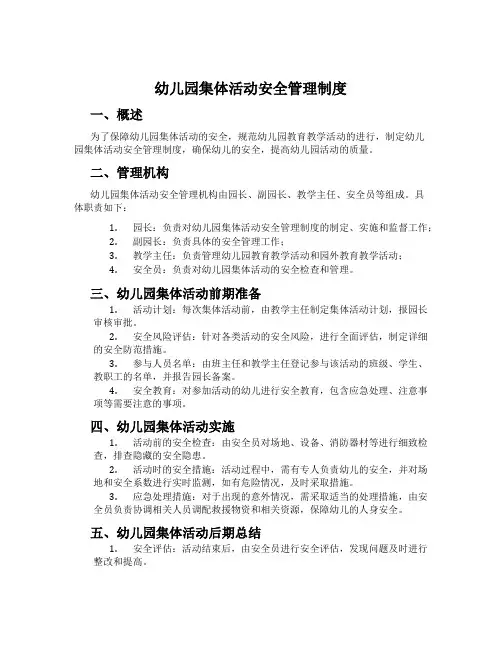 幼儿园集体活动安全管理制度

一、概述

为了保障幼儿园集体活动的安全，规范幼儿园教育教学活动的进行，制定幼儿园集体活动安全管理制度，确保幼儿的安全，提高幼儿园活动的质量。

二、管理机构

幼儿园集体活动安全管理机构由园长、副园长、教学主任、安全员等组成。具体职责如下：

1. 园长：负责对幼儿园集体活动安全管理制度的制定、实施和监督工作；
2. 副园长：负责具体的安全管理工作；
3. 教学主任：负责管理幼儿园教育教学活动和园外教育教学活动；
4. 安全员：负责对幼儿园集体活动的安全检查和管理。

三、幼儿园集体活动前期准备

1. 活动计划：每次集体活动前，由教学主任制定集体活动计划，报园长审核审批。

2. 安全风险评估：针对各类活动的安全风险，进行全面评估，制定详细的安全防范措施。

3. 参与人员名单：由班主任和教学主任登记参与该活动的班级、学生、教职工的名单，并报告园长备案。

4. 安全教育：对参加活动的幼儿进行安全教育，包含应急处理、注意事项等需要注意的事项。

四、幼儿园集体活动实施

1. 活动前的安全检查：由安全员对场地、设备、消防器材等进行细致检查，排查隐藏的安全隐患。

2. 活动时的安全措施：活动过程中，需有专人负责幼儿的安全，并对场地和安全系数进行实时监测，如有危险情况，及时采取措施。

3. 应急处理措施：对于出现的意外情况，需采取适当的处理措施，由安全员负责协调相关人员调配救援物资和相关资源，保障幼儿的人身安全。

五、幼儿园集体活动后期总结

1. 安全评估：活动结束后，由安全员进行安全评估，发现问题及时进行整改和提高。